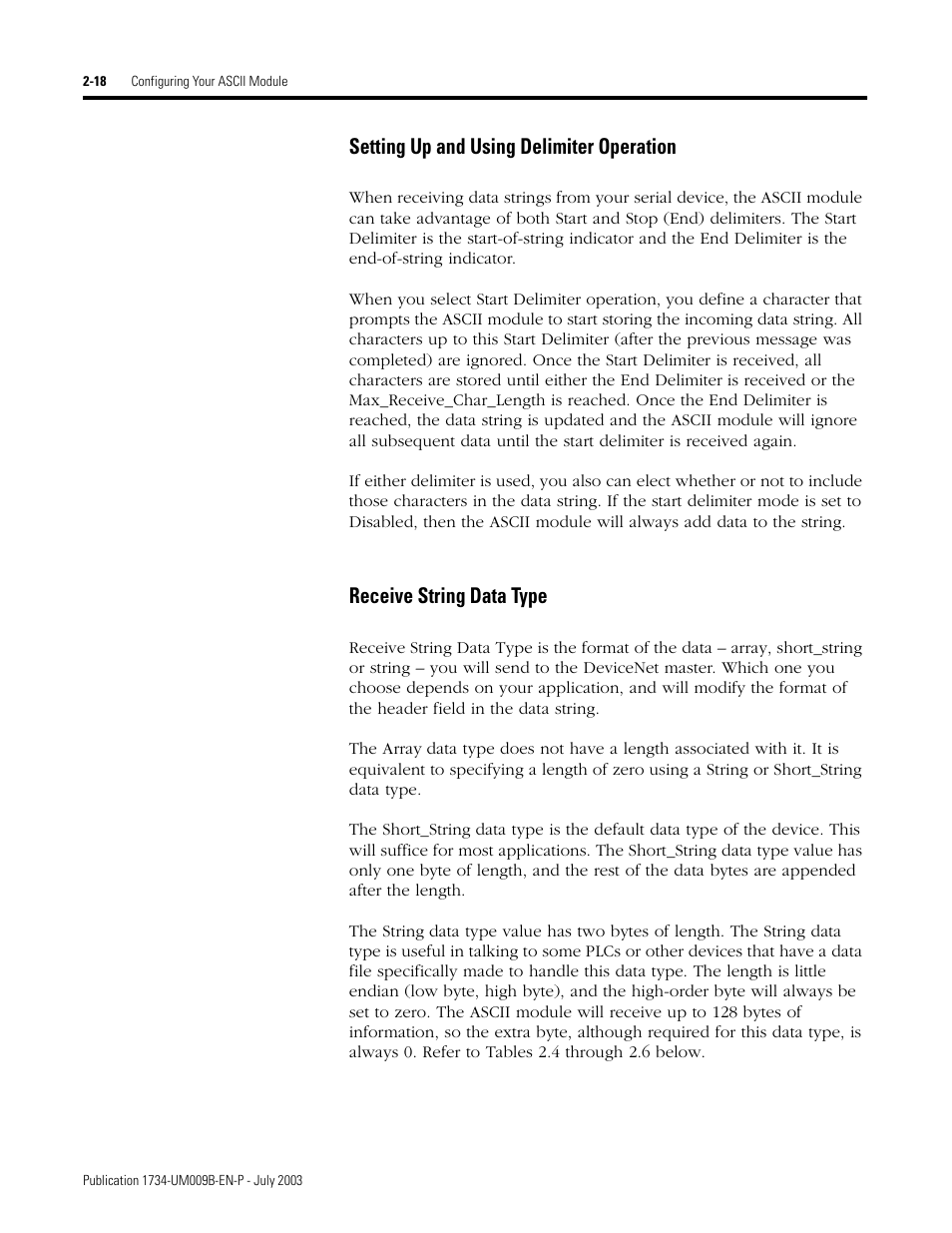 2-18 Configuring Your ASCII Module

Setting Up and Using Delimiter Operation

When receiving data strings from your serial device, the ASCII module can take advantage of both Start and Stop (End) delimiters. The Start Delimiter is the start-of-string indicator and the End Delimiter is the end-of-string indicator.

When you select Start Delimiter operation, you define a character that prompts the ASCII module to start storing the incoming data string. All characters up to this Start Delimiter (after the previous message was completed) are ignored. Once the Start Delimiter is received, all characters are stored until either the End Delimiter is received or the Max_Receive_Char_Length is reached. Once the End Delimiter is reached, the data string is updated and the ASCII module will ignore all subsequent data until the start delimiter is received again.

If either delimiter is used, you also can elect whether or not to include those characters in the data string. If the start delimiter mode is set to Disabled, then the ASCII module will always add data to the string.

Receive String Data Type

Receive String Data Type is the format of the data – array, short_string or string – you will send to the DeviceNet master. Which one you choose depends on your application, and will modify the format of the header field in the data string.

The Array data type does not have a length associated with it. It is equivalent to specifying a length of zero using a String or Short_String data type.

The Short_String data type is the default data type of the device. This will suffice for most applications. The Short_String data type value has only one byte of length, and the rest of the data bytes are appended after the length.

The String data type value has two bytes of length. The String data type is useful in talking to some PLCs or other devices that have a data file specifically made to handle this data type. The length is little endian (low byte, high byte), and the high-order byte will always be set to zero. The ASCII module will receive up to 128 bytes of information, so the extra byte, although required for this data type, is always 0. Refer to Tables 2.4 through 2.6 below.

Publication 1734-UM009B-EN-P - July 2003